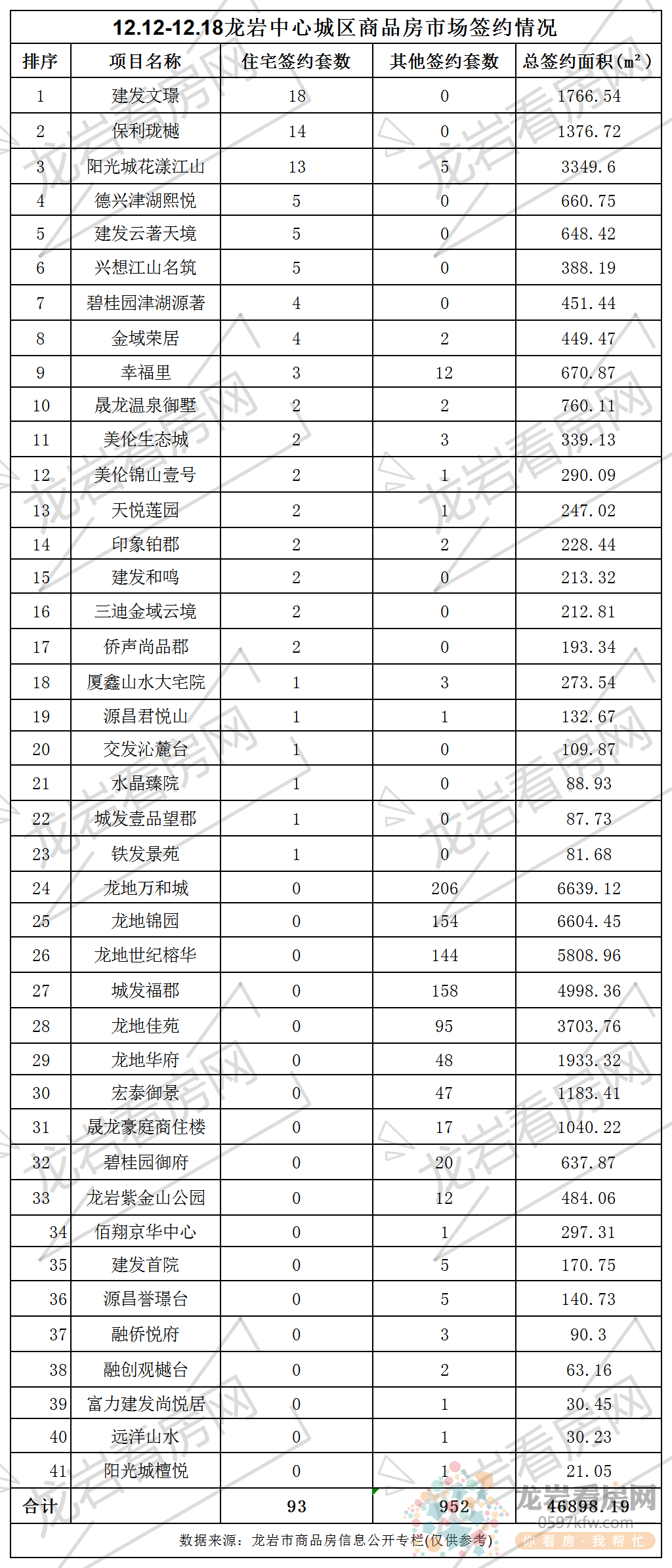 12.12-12.18龙岩中心城区商品房市场签约情况

| 排序 | 项目名称 | 住宅签约套数 | 其他签约套数 | 总签约面积(㎡) |
|---|---|---|---|---|
| 1 | 建发文璟 | 18 | 0 | 1766.54 |
| 2 | 保利珑樾 | 14 | 0 | 1376.72 |
| 3 | 阳光城花漾江山 | 13 | 5 | 3349.6 |
| 4 | 德兴津湖熙悦 | 5 | 0 | 660.75 |
| 5 | 建发云著天境 | 5 | 0 | 648.42 |
| 6 | 兴想江山名筑 | 5 | 0 | 388.19 |
| 7 | 碧桂园津湖源著 | 4 | 0 | 451.44 |
| 8 | 金域荣居 | 4 | 2 | 449.47 |
| 9 | 幸福里 | 3 | 12 | 670.87 |
| 10 | 晟龙温泉御墅 | 2 | 2 | 760.11 |
| 11 | 美伦生态城 | 2 | 3 | 339.13 |
| 12 | 美伦锦山壹号 | 2 | 1 | 290.09 |
| 13 | 天悦莲园 | 2 | 1 | 247.02 |
| 14 | 印象铂郡 | 2 | 2 | 228.44 |
| 15 | 建发和鸣 | 2 | 0 | 213.32 |
| 16 | 三迪金域云境 | 2 | 0 | 212.81 |
| 17 | 侨声尚品郡 | 2 | 0 | 193.34 |
| 18 | 厦鑫山水大宅院 | 1 | 3 | 273.54 |
| 19 | 源昌君悦山 | 1 | 1 | 132.67 |
| 20 | 交发沁麓台 | 1 | 0 | 109.87 |
| 21 | 水晶臻院 | 1 | 0 | 88.93 |
| 22 | 城发壹品望郡 | 1 | 0 | 87.73 |
| 23 | 铁发景苑 | 1 | 0 | 81.68 |
| 24 | 龙地万和城 | 0 | 206 | 6639.12 |
| 25 | 龙地锦园 | 0 | 154 | 6604.45 |
| 26 | 龙地世纪榕华 | 0 | 144 | 5808.96 |
| 27 | 城发福郡 | 0 | 158 | 4998.36 |
| 28 | 龙地佳苑 | 0 | 95 | 3703.76 |
| 29 | 龙地华府 | 0 | 48 | 1933.32 |
| 30 | 宏泰御景 | 0 | 47 | 1183.41 |
| 31 | 晟龙豪庭商住楼 | 0 | 17 | 1040.22 |
| 32 | 碧桂园御府 | 0 | 20 | 637.87 |
| 33 | 龙岩紫金山公园 | 0 | 12 | 484.06 |
| 34 | 佰翔京华中心 | 0 | 1 | 297.31 |
| 35 | 建发首院 | 0 | 5 | 170.75 |
| 36 | 源昌誉璟台 | 0 | 5 | 140.73 |
| 37 | 融侨悦府 | 0 | 3 | 90.3 |
| 38 | 融创观樾台 | 0 | 2 | 63.16 |
| 39 | 富力建发尚悦居 | 0 | 1 | 30.45 |
| 40 | 远洋山水 | 0 | 1 | 30.23 |
| 41 | 阳光城檀悦 | 0 | 1 | 21.05 |
| 合计 | | 93 | 952 | 46898.19 |

数据来源：龙岩市商品房信息公开专栏(仅供参考)

龙岩看房网 0597kfw.com 你看房·我帮忙